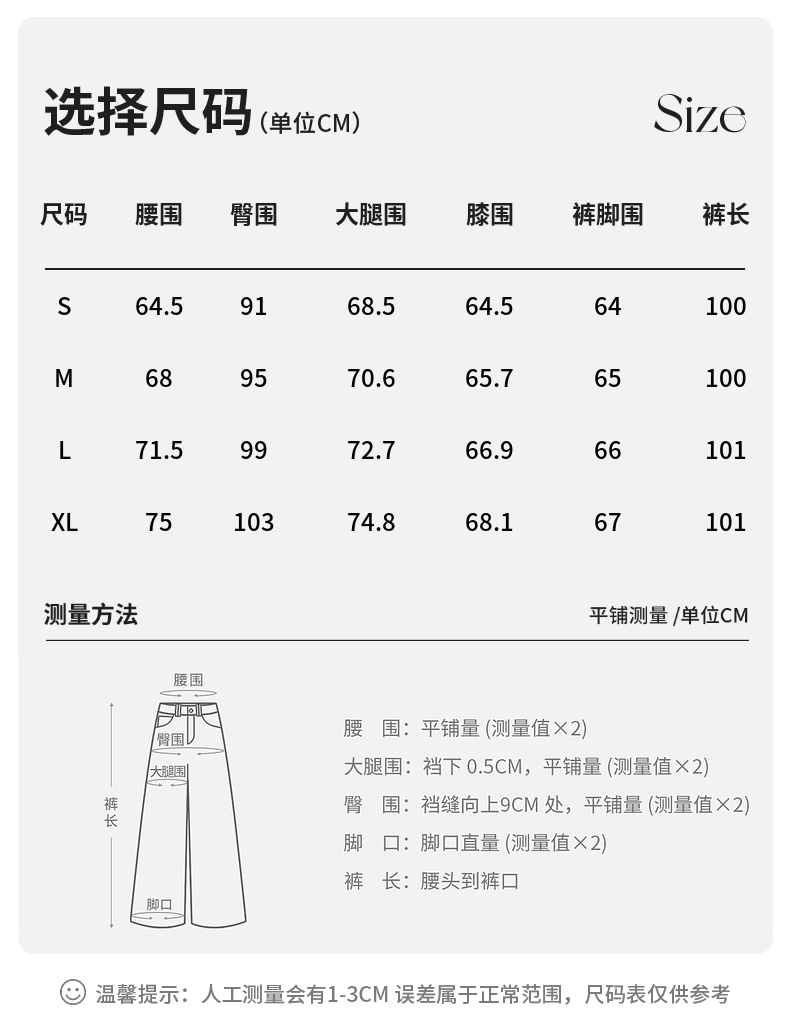 选择尺码（单位CM）

Size

| 尺码 | 腰围 | 臀围 | 大腿围 | 膝围 | 裤脚围 | 裤长 |
|---|---|---|---|---|---|---|
| S | 64.5 | 91 | 68.5 | 64.5 | 64 | 100 |
| M | 68 | 95 | 70.6 | 65.7 | 65 | 100 |
| L | 71.5 | 99 | 72.7 | 66.9 | 66 | 101 |
| XL | 75 | 103 | 74.8 | 68.1 | 67 | 101 |

测量方法

平铺测量 /单位CM

腰围

臀围

大腿围

裤长

脚口

腰 围：平铺量 (测量值×2)

大腿围：裆下 0.5CM，平铺量 (测量值×2)

臀 围：裆缝向上9CM 处，平铺量 (测量值×2)

脚 口：脚口直量 (测量值×2)

裤 长：腰头到裤口

温馨提示：人工测量会有1-3CM 误差属于正常范围，尺码表仅供参考